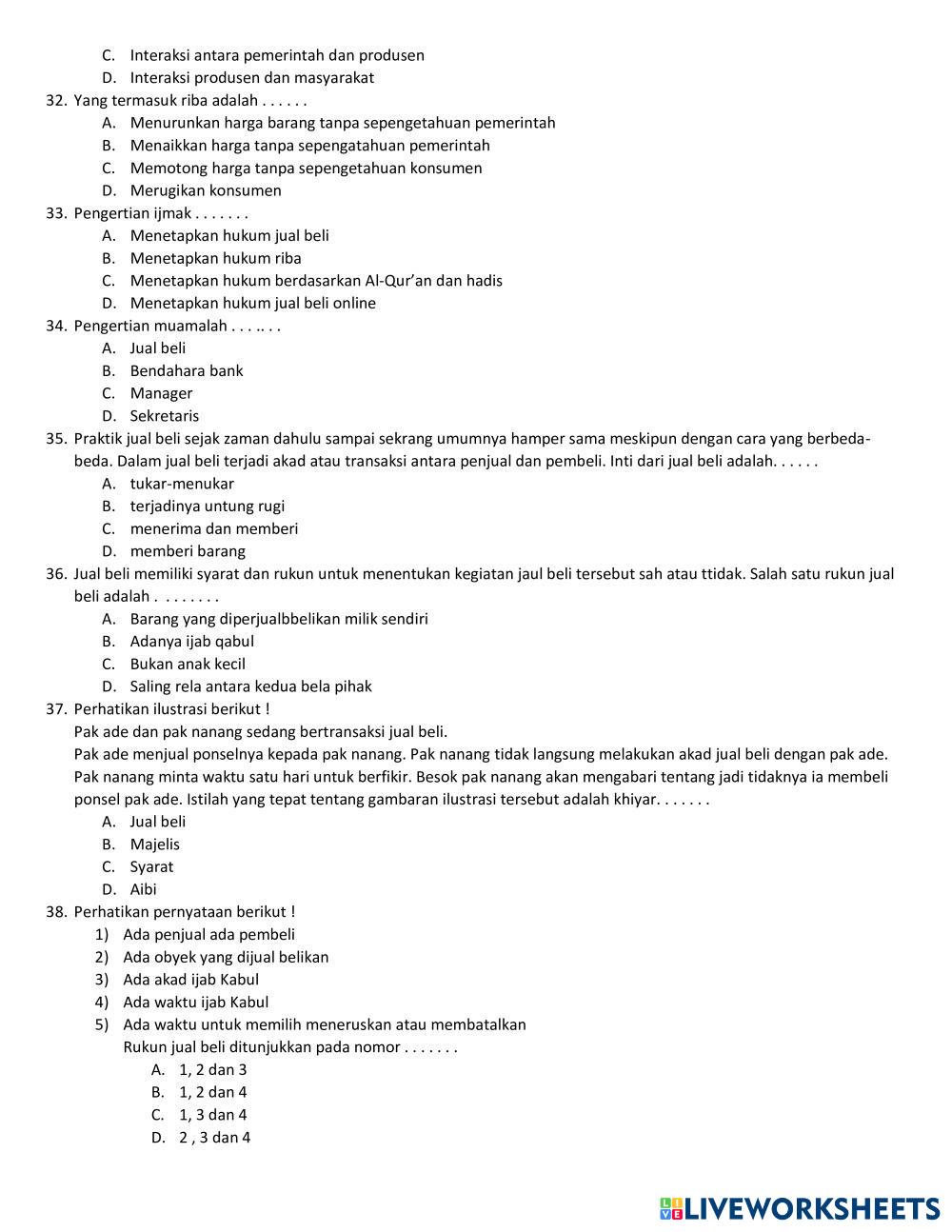 C. Interaksi antara pemerintah dan produsen
D. Interaksi produsen dan masyarakat
32. Yang termasuk riba adalah . . . . . .
A. Menurunkan harga barang tanpa sepengetahuan pemerintah
B. Menaikkan harga tanpa sepengatahuan pemerintah
C. Memotong harga tanpa sepengetahuan konsumen
D. Merugikan konsumen
33. Pengertian ijmak . . . . . . .
A. Menetapkan hukum jual beli
B. Menetapkan hukum riba
C. Menetapkan hukum berdasarkan Al-Qur'an dan hadis
D. Menetapkan hukum jual beli online
34. Pengertian muamalah . . . .. . .
A. Jual beli
B. Bendahara bank
C. Manager
D. Sekretaris
35. Praktik jual beli sejak zaman dahulu sampai sekrang umumnya hamper sama meskipun dengan cara yang berbeda-beda. Dalam jual beli terjadi akad atau transaksi antara penjual dan pembeli. Inti dari jual beli adalah. . . . . .
A. tukar-menukar
B. terjadinya untung rugi
C. menerima dan memberi
D. memberi barang
36. Jual beli memiliki syarat dan rukun untuk menentukan kegiatan jaul beli tersebut sah atau ttidak. Salah satu rukun jual beli adalah . . . . . . . .
A. Barang yang diperjualbbelikan milik sendiri
B. Adanya ijab qabul
C. Bukan anak kecil
D. Saling rela antara kedua bela pihak
37. Perhatikan ilustrasi berikut !
Pak ade dan pak nanang sedang bertransaksi jual beli.
Pak ade menjual ponselnya kepada pak nanang. Pak nanang tidak langsung melakukan akad jual beli dengan pak ade. Pak nanang minta waktu satu hari untuk berfikir. Besok pak nanang akan mengabari tentang jadi tidaknya ia membeli ponsel pak ade. Istilah yang tepat tentang gambaran ilustrasi tersebut adalah khiyar. . . . . . .
A. Jual beli
B. Majelis
C. Syarat
D. Aibi
38. Perhatikan pernyataan berikut !
1) Ada penjual ada pembeli
2) Ada obyek yang dijual belikan
3) Ada akad ijab Kabul
4) Ada waktu ijab Kabul
5) Ada waktu untuk memilih meneruskan atau membatalkan
Rukun jual beli ditunjukkan pada nomor . . . . . . .
A. 1, 2 dan 3
B. 1, 2 dan 4
C. 1, 3 dan 4
D. 2 , 3 dan 4

LIVEWORKSHEETS